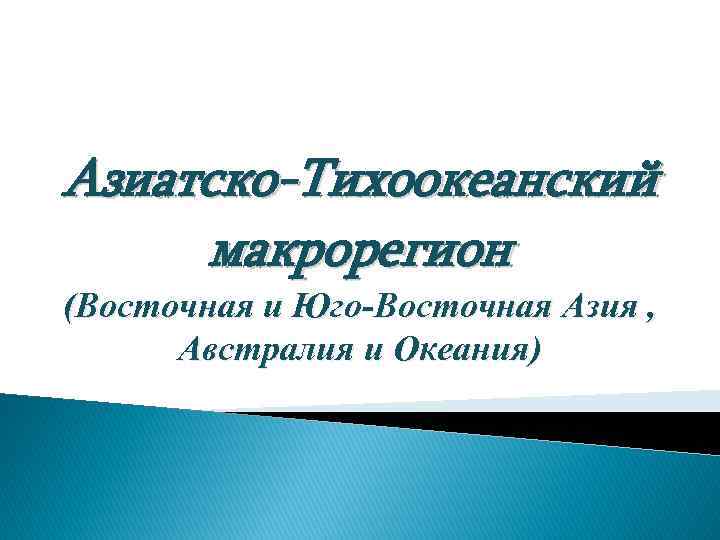 Азиатско-Тихоокеанский макрорегион
(Восточная и Юго-Восточная Азия , Австралия и Океания)